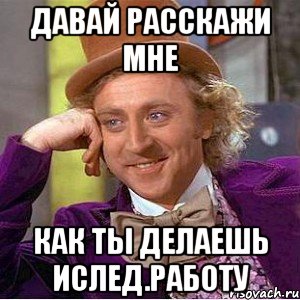 ДАВАЙ РАССКАЖИ МНЕ

КАК ТЫ ДЕЛАЕШЬ ИСЛЕД.РАБОТУ

risovach.ru